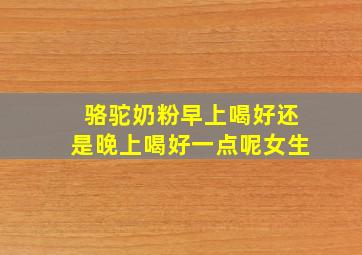 骆驼奶粉早上喝好还是晚上喝好一点呢女生